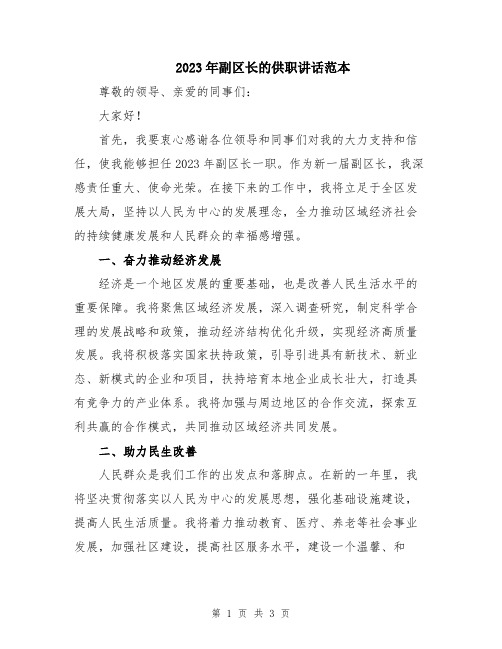 2023年副区长的供职讲话范本

尊敬的领导、亲爱的同事们：

大家好！

首先，我要衷心感谢各位领导和同事们对我的大力支持和信任，使我能够担任2023年副区长一职。作为新一届副区长，我深感责任重大、使命光荣。在接下来的工作中，我将立足于全区发展大局，坚持以人民为中心的发展理念，全力推动区域经济社会的持续健康发展和人民群众的幸福感增强。

一、奋力推动经济发展

经济是一个地区发展的重要基础，也是改善人民生活水平的重要保障。我将聚焦区域经济发展，深入调查研究，制定科学合理的发展战略和政策，推动经济结构优化升级，实现经济高质量发展。我将积极落实国家扶持政策，引导引进具有新技术、新业态、新模式的企业和项目，扶持培育本地企业成长壮大，打造具有竞争力的产业体系。我将加强与周边地区的合作交流，探索互利共赢的合作模式，共同推动区域经济共同发展。

二、助力民生改善

人民群众是我们工作的出发点和落脚点。在新的一年里，我将坚决贯彻落实以人民为中心的发展思想，强化基础设施建设，提高人民生活质量。我将着力推动教育、医疗、养老等社会事业发展，加强社区建设，提高社区服务水平，建设一个温馨、和

第 1 页 共 3 页